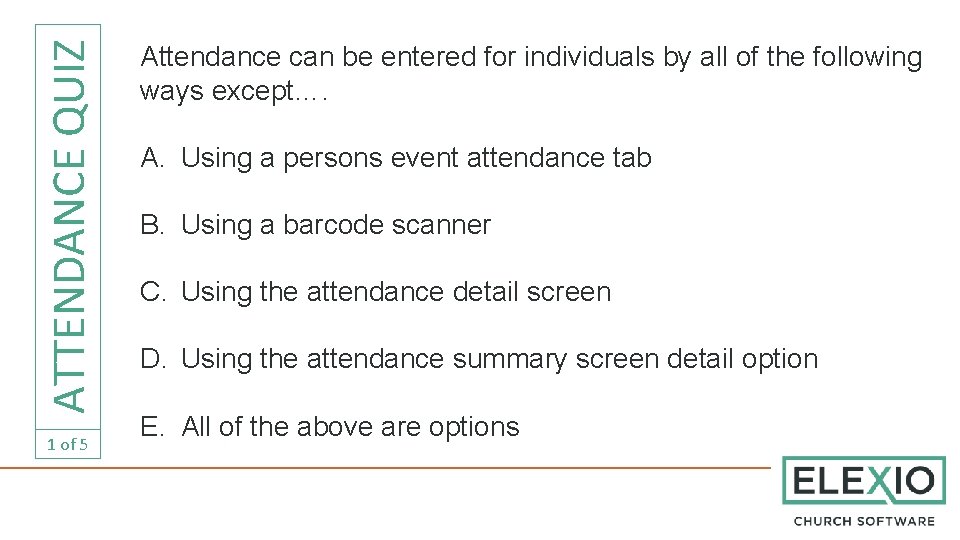 ATTENDANCE QUIZ

1 of 5

Attendance can be entered for individuals by all of the following ways except….

A. Using a persons event attendance tab

B. Using a barcode scanner

C. Using the attendance detail screen

D. Using the attendance summary screen detail option

E. All of the above are options

ELEXIO

CHURCH SOFTWARE